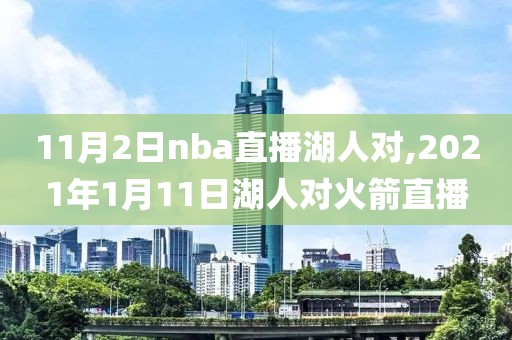 11月2日nba直播湖人对,2021年1月11日湖人对火箭直播